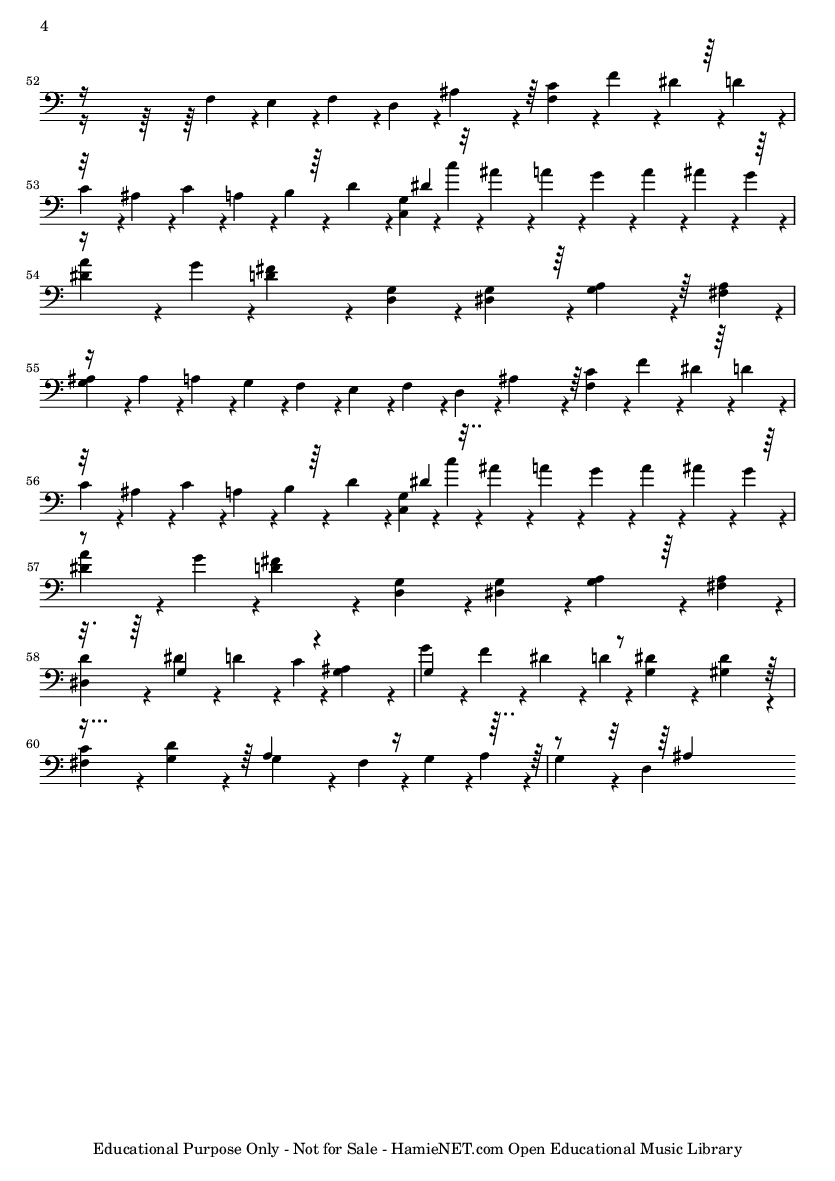 4

52

53

54

55

56

57

58

60

Educational Purpose Only - Not for Sale - HamieNET.com Open Educational Music Library